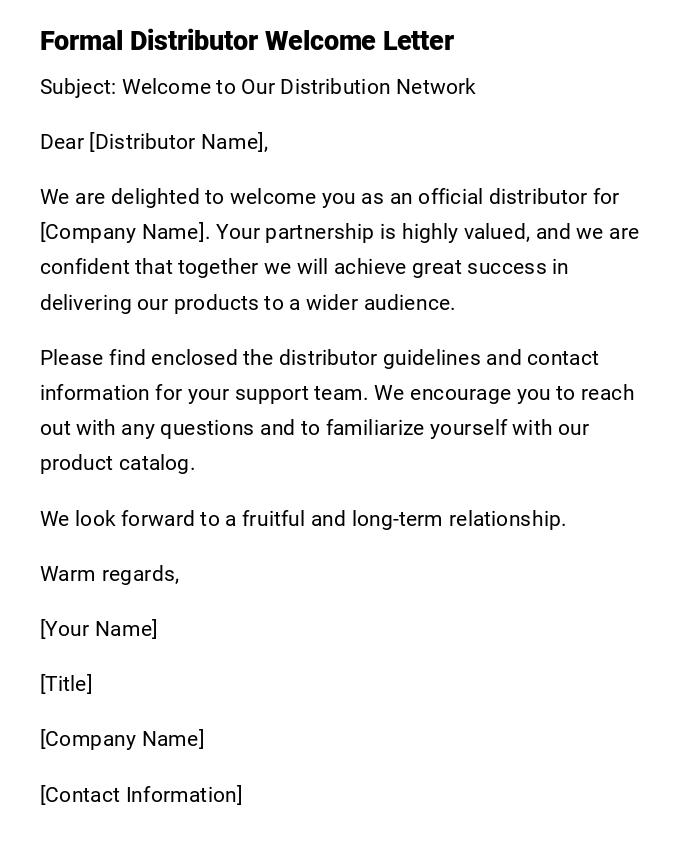 Formal Distributor Welcome Letter

Subject: Welcome to Our Distribution Network

Dear [Distributor Name],

We are delighted to welcome you as an official distributor for [Company Name]. Your partnership is highly valued, and we are confident that together we will achieve great success in delivering our products to a wider audience.

Please find enclosed the distributor guidelines and contact information for your support team. We encourage you to reach out with any questions and to familiarize yourself with our product catalog.

We look forward to a fruitful and long-term relationship.

Warm regards,

[Your Name]

[Title]

[Company Name]

[Contact Information]